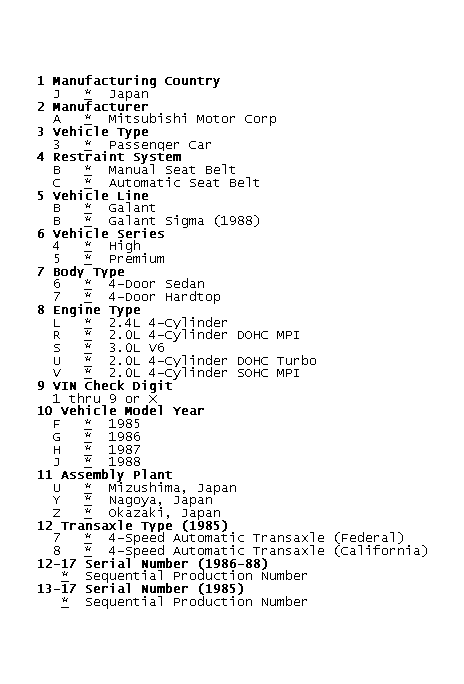 1 Manufacturing Country
J * Japan
2 Manufacturer
A * Mitsubishi Motor Corp
3 Vehicle Type
3 * Passenger Car
4 Restraint System
B * Manual Seat Belt
C * Automatic Seat Belt
5 Vehicle Line
B * Galant
B * Galant Sigma (1988)
6 Vehicle Series
4 * High
5 * Premium
7 Body Type
6 * 4-Door Sedan
7 * 4-Door Hardtop
8 Engine Type
L * 2.4L 4-Cylinder
R * 2.0L 4-Cylinder DOHC MPI
S * 3.0L V6
U * 2.0L 4-Cylinder DOHC Turbo
V * 2.0L 4-Cylinder SOHC MPI
9 VIN Check Digit
1 thru 9 or X
10 Vehicle Model Year
F * 1985
G * 1986
H * 1987
J * 1988
11 Assembly Plant
U * Mizushima, Japan
Y * Nagoya, Japan
Z * Okazaki, Japan
12 Transaxle Type (1985)
7 * 4-Speed Automatic Transaxle (Federal)
8 * 4-Speed Automatic Transaxle (California)
12-17 Serial Number (1986-88)
* Sequential Production Number
13-17 Serial Number (1985)
* Sequential Production Number